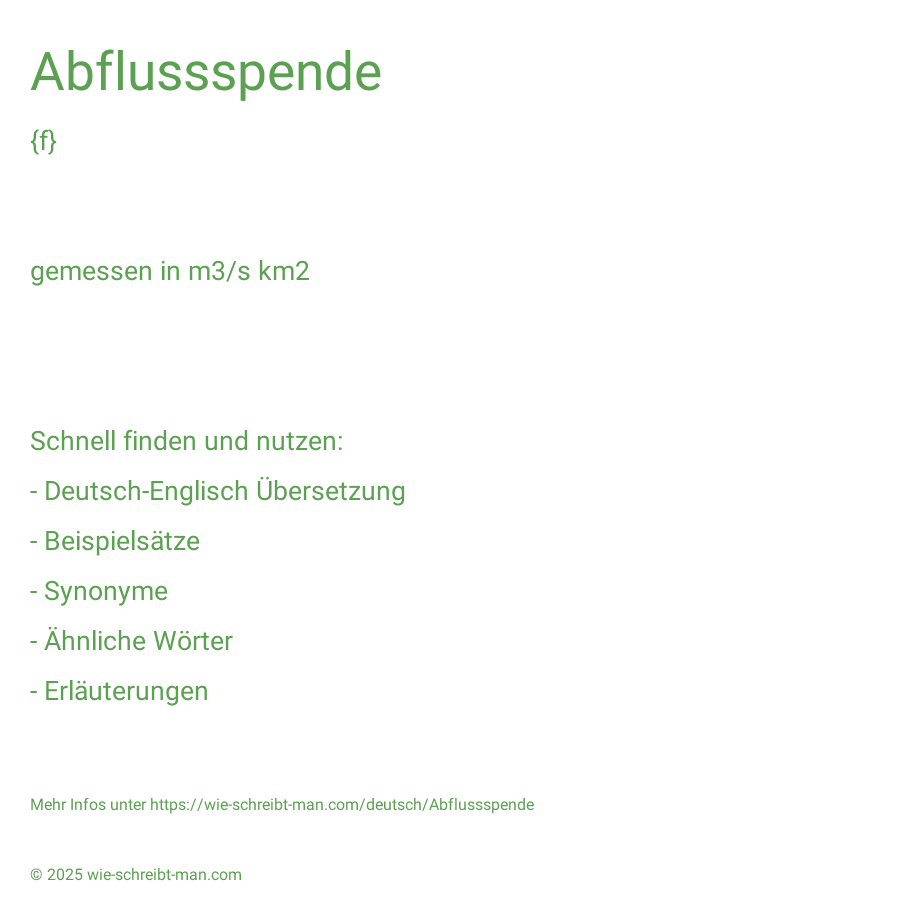 Abflussspende

{f}

gemessen in m3/s km2

Schnell finden und nutzen:

- Deutsch-Englisch Übersetzung

- Beispielsätze

- Synonyme

- Ähnliche Wörter

- Erläuterungen

Mehr Infos unter https://wie-schreibt-man.com/deutsch/Abflussspende

© 2025 wie-schreibt-man.com